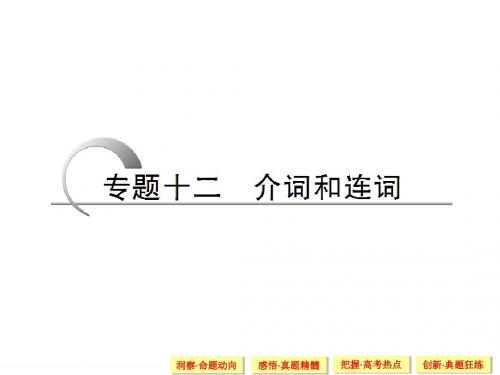 专题十二　介词和连词

洞察·命题动向　感悟·真题精髓　把握·高考热点　创新·典题狂练